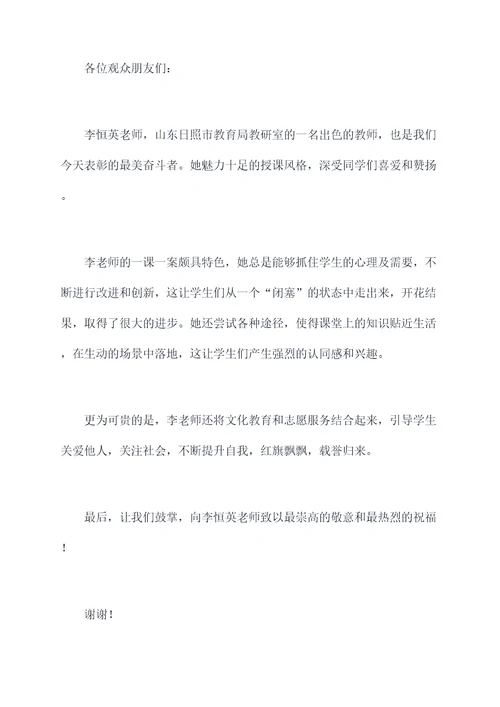 各位观众朋友们：

李恒英老师，山东日照市教育局教研室的一名出色的教师，也是我们今天表彰的最美奋斗者。她魅力十足的授课风格，深受同学们喜爱和赞扬。

李老师的一课一案颇具特色，她总是能够抓住学生的心理及需要，不断进行改进和创新，这让学生们从一个“闭塞”的状态中走出来，开花结果，取得了很大的进步。她还尝试各种途径，使得课堂上的知识贴近生活，在生动的场景中落地，这让学生们产生强烈的认同感和兴趣。

更为可贵的是，李老师还将文化教育和志愿服务结合起来，引导学生关爱他人，关注社会，不断提升自我，红旗飘飘，载誉归来。

最后，让我们鼓掌，向李恒英老师致以最崇高的敬意和最热烈的祝福！

谢谢！